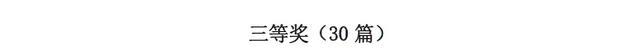 三等奖（30 篇）